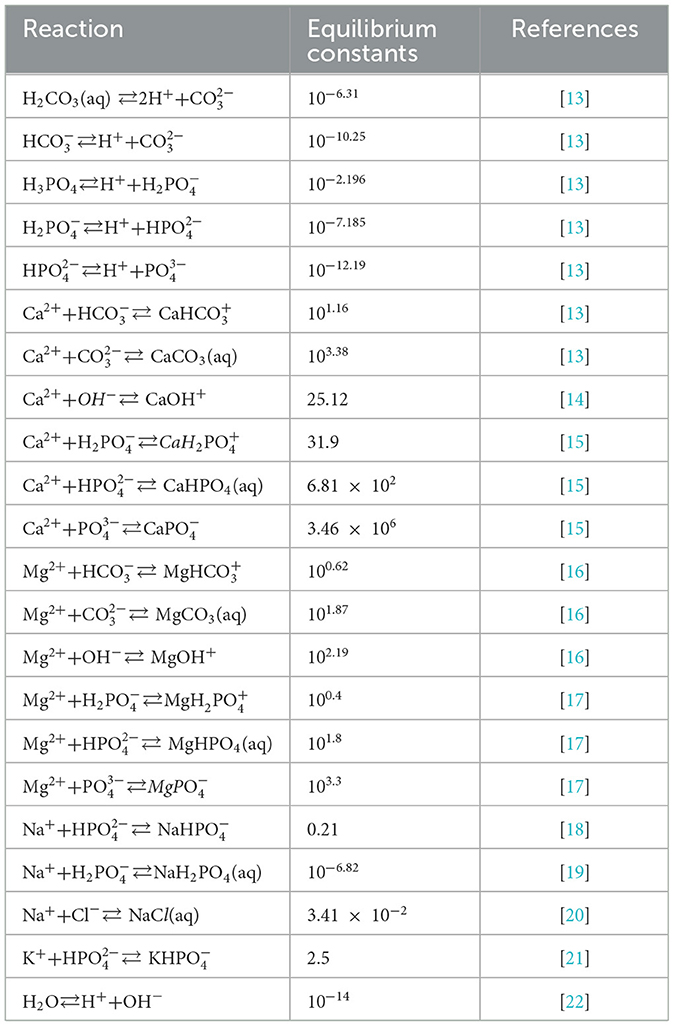 | Reaction | Equilibrium constants | References |
|---|---|---|
| $H_2CO_3(aq) \rightleftarrows 2H^+ + CO_3^{2-}$ | $10^{-6.31}$ | [13] |
| $HCO_3^- \rightleftarrows H^+ + CO_3^{2-}$ | $10^{-10.25}$ | [13] |
| $H_3PO_4 \rightleftarrows H^+ + H_2PO_4^-$ | $10^{-2.196}$ | [13] |
| $H_2PO_4^- \rightleftarrows H^+ + HPO_4^{2-}$ | $10^{-7.185}$ | [13] |
| $HPO_4^{2-} \rightleftarrows H^+ + PO_4^{3-}$ | $10^{-12.19}$ | [13] |
| $Ca^{2+} + HCO_3^- \rightleftarrows CaHCO_3^+$ | $10^{1.16}$ | [13] |
| $Ca^{2+} + CO_3^{2-} \rightleftarrows CaCO_3(aq)$ | $10^{3.38}$ | [13] |
| $Ca^{2+} + OH^- \rightleftarrows CaOH^+$ | 25.12 | [14] |
| $Ca^{2+} + H_2PO_4^- \rightleftarrows CaH_2PO_4^+$ | 31.9 | [15] |
| $Ca^{2+} + HPO_4^{2-} \rightleftarrows CaHPO_4(aq)$ | $6.81 \times 10^2$ | [15] |
| $Ca^{2+} + PO_4^{3-} \rightleftarrows CaPO_4^-$ | $3.46 \times 10^6$ | [15] |
| $Mg^{2+} + HCO_3^- \rightleftarrows MgHCO_3^+$ | $10^{0.62}$ | [16] |
| $Mg^{2+} + CO_3^{2-} \rightleftarrows MgCO_3(aq)$ | $10^{1.87}$ | [16] |
| $Mg^{2+} + OH^- \rightleftarrows MgOH^+$ | $10^{2.19}$ | [16] |
| $Mg^{2+} + H_2PO_4^- \rightleftarrows MgH_2PO_4^+$ | $10^{0.4}$ | [17] |
| $Mg^{2+} + HPO_4^{2-} \rightleftarrows MgHPO_4(aq)$ | $10^{1.8}$ | [17] |
| $Mg^{2+} + PO_4^{3-} \rightleftarrows MgPO_4^-$ | $10^{3.3}$ | [17] |
| $Na^+ + HPO_4^{2-} \rightleftarrows NaHPO_4^-$ | 0.21 | [18] |
| $Na^+ + H_2PO_4^- \rightleftarrows NaH_2PO_4(aq)$ | $10^{-6.82}$ | [19] |
| $Na^+ + Cl^- \rightleftarrows NaCl(aq)$ | $3.41 \times 10^{-2}$ | [20] |
| $K^+ + HPO_4^{2-} \rightleftarrows KHPO_4^-$ | 2.5 | [21] |
| $H_2O \rightleftarrows H^+ + OH^-$ | $10^{-14}$ | [22] |